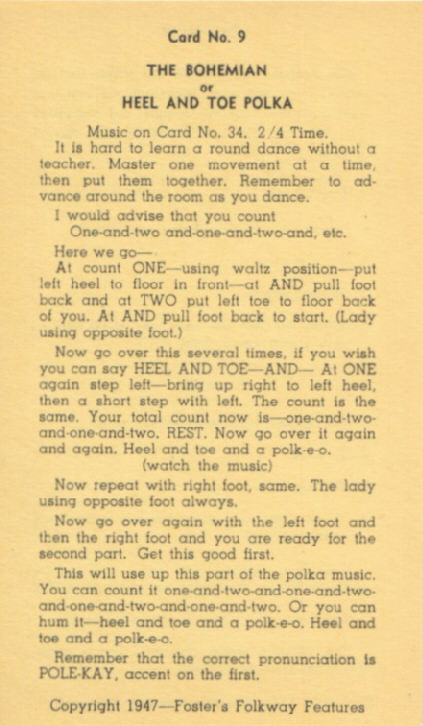 Card No. 9

THE BOHEMIAN
or
HEEL AND TOE POLKA

Music on Card No. 34. 2/4 Time.

It is hard to learn a round dance without a teacher. Master one movement at a time, then put them together. Remember to advance around the room as you dance.

I would advise that you count
One-and-two and-one-and-two-and, etc.

Here we go—

At count ONE—using waltz position—put left heel to floor in front—at AND pull foot back and at TWO put left toe to floor back of you. At AND pull foot back to start. (Lady using opposite foot.)

Now go over this several times, if you wish you can say HEEL AND TOE—AND— At ONE again step left—bring up right to left heel, then a short step with left. The count is the same. Your total count now is—one-and-two-and-one-and-two. REST. Now go over it again and again. Heel and toe and a polk-e-o.
(watch the music)

Now repeat with right foot, same. The lady using opposite foot always.

Now go over again with the left foot and then the right foot and you are ready for the second part. Get this good first.

This will use up this part of the polka music. You can count it one-and-two-and-one-and-two-and-one-and-two-and-one-and-two. Or you can hum it—heel and toe and a polk-e-o. Heel and toe and a polk-e-o.

Remember that the correct pronunciation is POLE-KAY, accent on the first.

Copyright 1947—Foster's Folkway Features